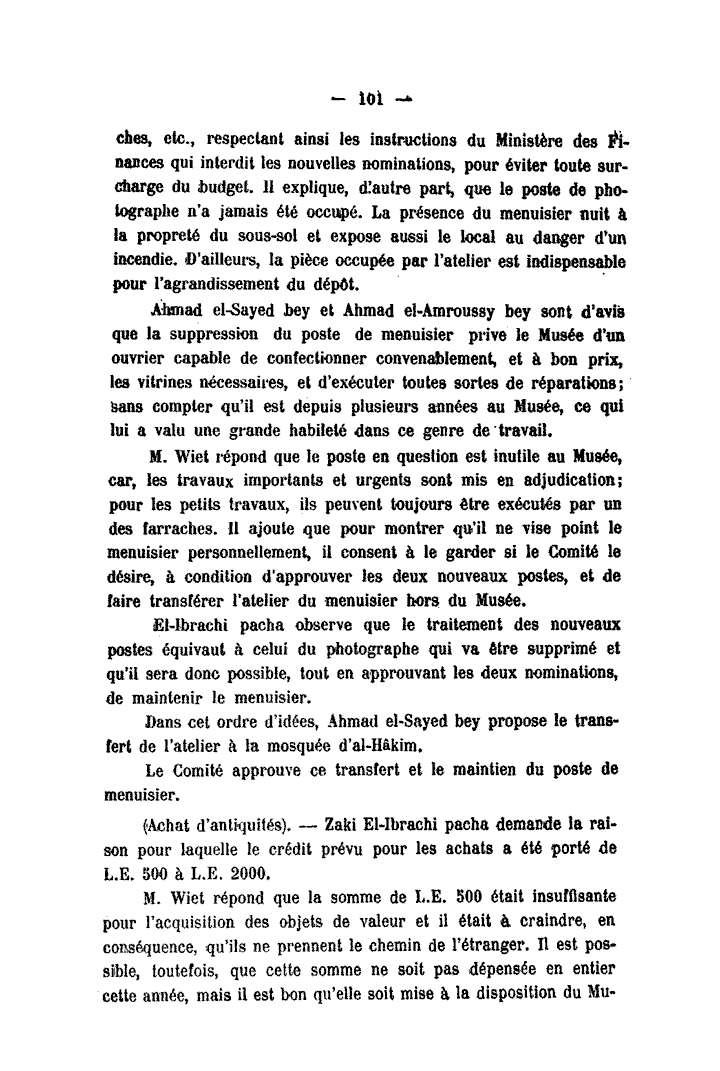 — 101 —

ches, etc., respectant ainsi les instructions du Ministère des Finances qui interdit les nouvelles nominations, pour éviter toute surcharge du budget. Il explique, d'autre part, que le poste de photographe n'a jamais été occupé. La présence du menuisier nuit à la propreté du sous-sol et expose aussi le local au danger d'un incendie. D'ailleurs, la pièce occupée par l'atelier est indispensable pour l'agrandissement du dépôt.

Ahmad el-Sayed bey et Ahmad el-Amroussy bey sont d'avis que la suppression du poste de menuisier prive le Musée d'un ouvrier capable de confectionner convenablement, et à bon prix, les vitrines nécessaires, et d'exécuter toutes sortes de réparations; sans compter qu'il est depuis plusieurs années au Musée, ce qui lui a valu une grande habileté dans ce genre de travail.

M. Wiet répond que le poste en question est inutile au Musée, car, les travaux importants et urgents sont mis en adjudication; pour les petits travaux, ils peuvent toujours être exécutés par un des farraches. Il ajoute que pour montrer qu'il ne vise point le menuisier personnellement, il consent à le garder si le Comité le désire, à condition d'approuver les deux nouveaux postes, et de faire transférer l'atelier du menuisier hors du Musée.

El-Ibrachi pacha observe que le traitement des nouveaux postes équivaut à celui du photographe qui va être supprimé et qu'il sera donc possible, tout en approuvant les deux nominations, de maintenir le menuisier.

Dans cet ordre d'idées, Ahmad el-Sayed bey propose le transfert de l'atelier à la mosquée d'al-Hâkim.

Le Comité approuve ce transfert et le maintien du poste de menuisier.

(Achat d'antiquités). — Zaki El-Ibrachi pacha demande la raison pour laquelle le crédit prévu pour les achats a été porté de L.E. 500 à L.E. 2000.

M. Wiet répond que la somme de L.E. 500 était insuffisante pour l'acquisition des objets de valeur et il était à craindre, en conséquence, qu'ils ne prennent le chemin de l'étranger. Il est possible, toutefois, que cette somme ne soit pas dépensée en entier cette année, mais il est bon qu'elle soit mise à la disposition du Mu-